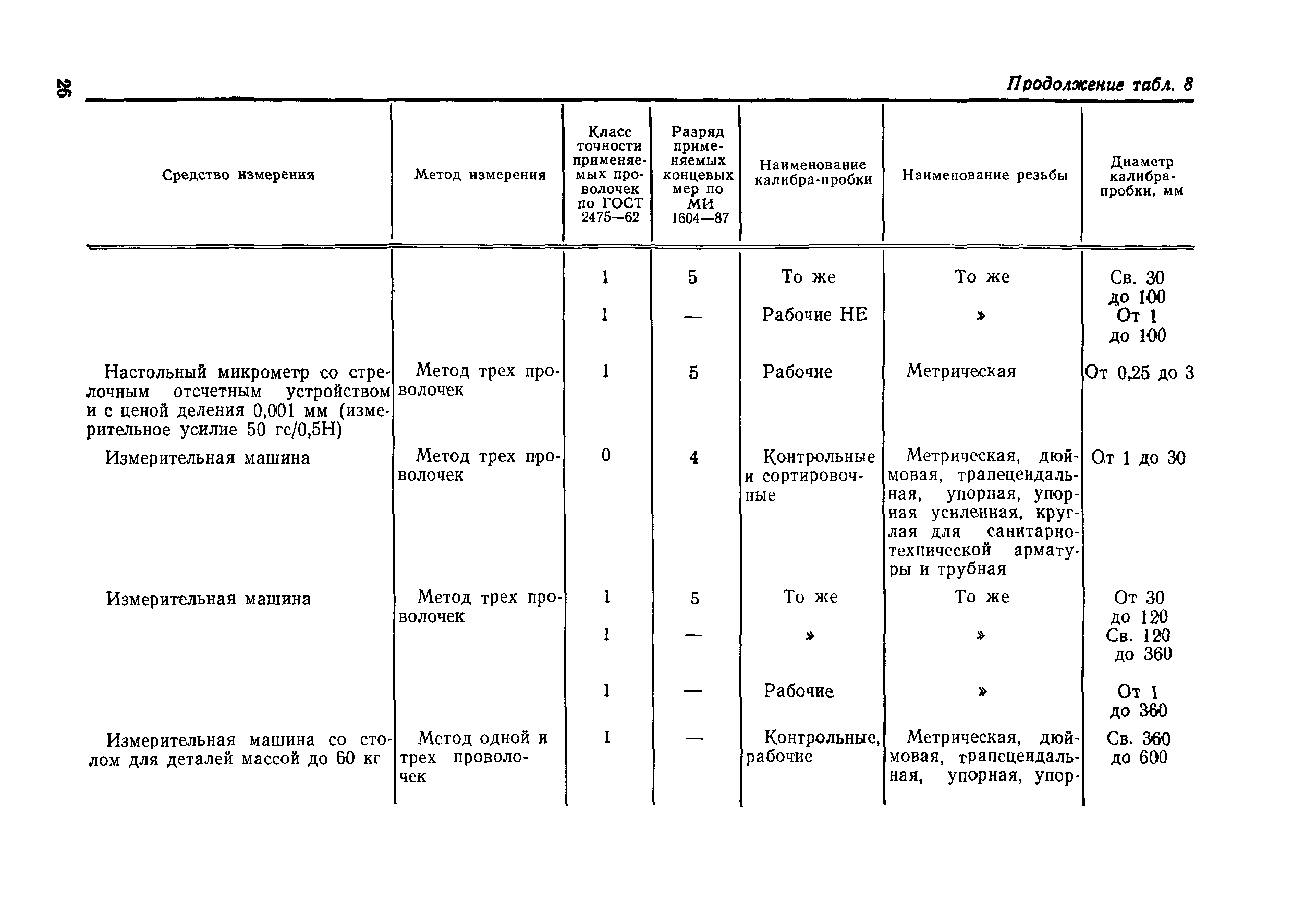 26

Продолжение табл. 8

| Средство измерения | Метод измерения | Класс точности применяемых проволочек по ГОСТ 2475—62 | Разряд применяемых концевых мер по МИ 1604—87 | Наименование калибра-пробки | Наименование резьбы | Диаметр калибра-пробки, мм |
|---|---|---|---|---|---|---|
| | | 1 | 5 | То же | То же | Св. 30 до 100 |
| | | 1 | — | Рабочие НЕ | » | От 1 до 100 |
| Настольный микрометр со стрелочным отсчетным устройством и с ценой деления 0,001 мм (измерительное усилие 50 гс/0,5Н) | Метод трех проволочек | 1 | 5 | Рабочие | Метрическая | От 0,25 до 3 |
| Измерительная машина | Метод трех проволочек | 0 | 4 | Контрольные и сортировочные | Метрическая, дюймовая, трапецеидальная, упорная, упорная усиленная, круглая для санитарно-технической арматуры и трубная | От 1 до 30 |
| Измерительная машина | Метод трех проволочек | 1 | 5 | То же | То же | От 30 до 120 |
| | | 1 | — | » | » | Св. 120 до 360 |
| | | 1 | — | Рабочие | » | От 1 до 360 |
| Измерительная машина со столом для деталей массой до 60 кг | Метод одной и трех проволочек | 1 | — | Контрольные, рабочие | Метрическая, дюймовая, трапецеидальная, упорная, упор- | Св. 360 до 600 |